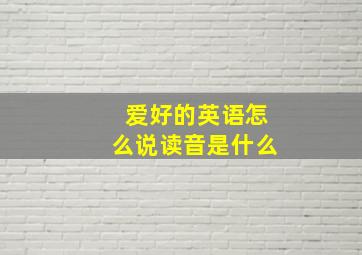 爱好的英语怎么说读音是什么